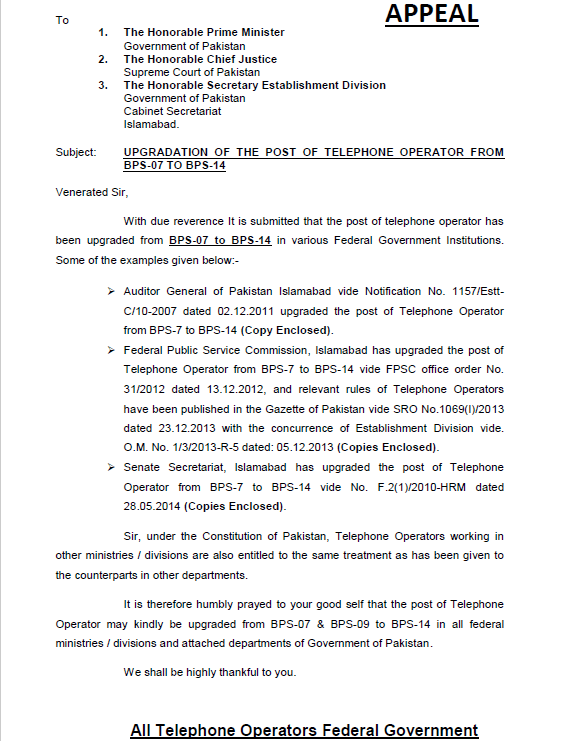 To

APPEAL

1. The Honorable Prime Minister
Government of Pakistan
2. The Honorable Chief Justice
Supreme Court of Pakistan
3. The Honorable Secretary Establishment Division
Government of Pakistan
Cabinet Secretariat
Islamabad.

Subject: UPGRADATION OF THE POST OF TELEPHONE OPERATOR FROM BPS-07 TO BPS-14

Venerated Sir,

With due reverence It is submitted that the post of telephone operator has been upgraded from BPS-07 to BPS-14 in various Federal Government Institutions. Some of the examples given below:-

➢ Auditor General of Pakistan Islamabad vide Notification No. 1157/Estt-C/10-2007 dated 02.12.2011 upgraded the post of Telephone Operator from BPS-7 to BPS-14 (Copy Enclosed).

➢ Federal Public Service Commission, Islamabad has upgraded the post of Telephone Operator from BPS-7 to BPS-14 vide FPSC office order No. 31/2012 dated 13.12.2012, and relevant rules of Telephone Operators have been published in the Gazette of Pakistan vide SRO No.1069(I)/2013 dated 23.12.2013 with the concurrence of Establishment Division vide. O.M. No. 1/3/2013-R-5 dated: 05.12.2013 (Copies Enclosed).

➢ Senate Secretariat, Islamabad has upgraded the post of Telephone Operator from BPS-7 to BPS-14 vide No. F.2(1)/2010-HRM dated 28.05.2014 (Copies Enclosed).

Sir, under the Constitution of Pakistan, Telephone Operators working in other ministries / divisions are also entitled to the same treatment as has been given to the counterparts in other departments.

It is therefore humbly prayed to your good self that the post of Telephone Operator may kindly be upgraded from BPS-07 & BPS-09 to BPS-14 in all federal ministries / divisions and attached departments of Government of Pakistan.

We shall be highly thankful to you.

All Telephone Operators Federal Government